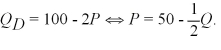 $Q_D = 100 - 2P \Leftrightarrow P = 50 - \frac{1}{2}Q.$